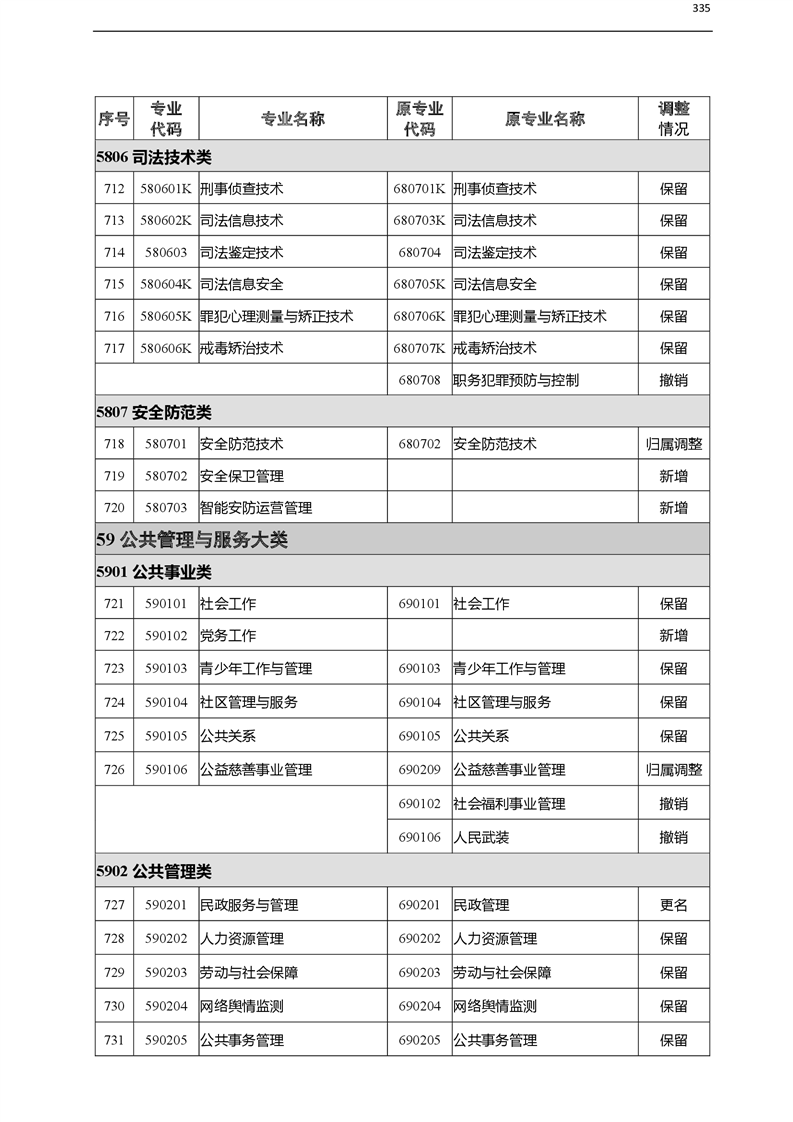 335

| 序号 | 专业代码 | 专业名称 | 原专业代码 | 原专业名称 | 调整情况 |
|---|---|---|---|---|---|
| 5806 司法技术类 | | | | | |
| 712 | 580601K | 刑事侦查技术 | 680701K | 刑事侦查技术 | 保留 |
| 713 | 580602K | 司法信息技术 | 680703K | 司法信息技术 | 保留 |
| 714 | 580603 | 司法鉴定技术 | 680704 | 司法鉴定技术 | 保留 |
| 715 | 580604K | 司法信息安全 | 680705K | 司法信息安全 | 保留 |
| 716 | 580605K | 罪犯心理测量与矫正技术 | 680706K | 罪犯心理测量与矫正技术 | 保留 |
| 717 | 580606K | 戒毒矫治技术 | 680707K | 戒毒矫治技术 | 保留 |
| | | | 680708 | 职务犯罪预防与控制 | 撤销 |
| 5807 安全防范类 | | | | | |
| 718 | 580701 | 安全防范技术 | 680702 | 安全防范技术 | 归属调整 |
| 719 | 580702 | 安全保卫管理 | | | 新增 |
| 720 | 580703 | 智能安防运营管理 | | | 新增 |
| 59 公共管理与服务大类 | | | | | |
| 5901 公共事业类 | | | | | |
| 721 | 590101 | 社会工作 | 690101 | 社会工作 | 保留 |
| 722 | 590102 | 党务工作 | | | 新增 |
| 723 | 590103 | 青少年工作与管理 | 690103 | 青少年工作与管理 | 保留 |
| 724 | 590104 | 社区管理与服务 | 690104 | 社区管理与服务 | 保留 |
| 725 | 590105 | 公共关系 | 690105 | 公共关系 | 保留 |
| 726 | 590106 | 公益慈善事业管理 | 690209 | 公益慈善事业管理 | 归属调整 |
| | | | 690102 | 社会福利事业管理 | 撤销 |
| | | | 690106 | 人民武装 | 撤销 |
| 5902 公共管理类 | | | | | |
| 727 | 590201 | 民政服务与管理 | 690201 | 民政管理 | 更名 |
| 728 | 590202 | 人力资源管理 | 690202 | 人力资源管理 | 保留 |
| 729 | 590203 | 劳动与社会保障 | 690203 | 劳动与社会保障 | 保留 |
| 730 | 590204 | 网络舆情监测 | 690204 | 网络舆情监测 | 保留 |
| 731 | 590205 | 公共事务管理 | 690205 | 公共事务管理 | 保留 |